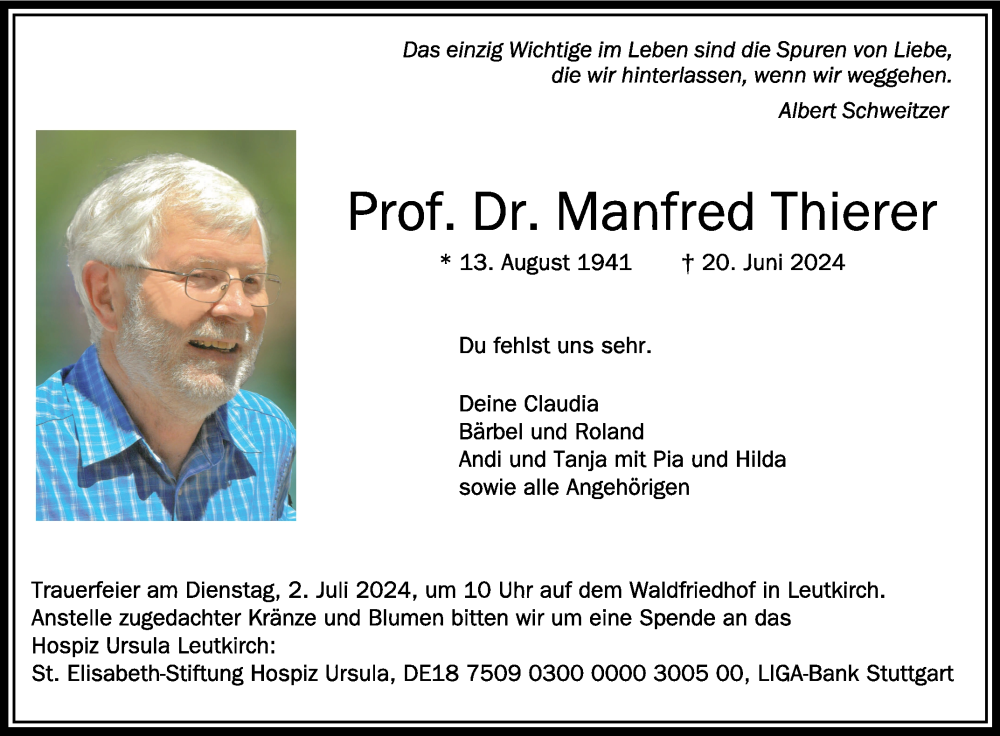 Das einzig Wichtige im Leben sind die Spuren von Liebe, die wir hinterlassen, wenn wir weggehen.
Albert Schweitzer

Prof. Dr. Manfred Thierer

* 13. August 1941 † 20. Juni 2024

Du fehlst uns sehr.

Deine Claudia
Bärbel und Roland
Andi und Tanja mit Pia und Hilda
sowie alle Angehörigen

Trauerfeier am Dienstag, 2. Juli 2024, um 10 Uhr auf dem Waldfriedhof in Leutkirch.
Anstelle zugedachter Kränze und Blumen bitten wir um eine Spende an das Hospiz Ursula Leutkirch:
St. Elisabeth-Stiftung Hospiz Ursula, DE18 7509 0300 0000 3005 00, LIGA-Bank Stuttgart